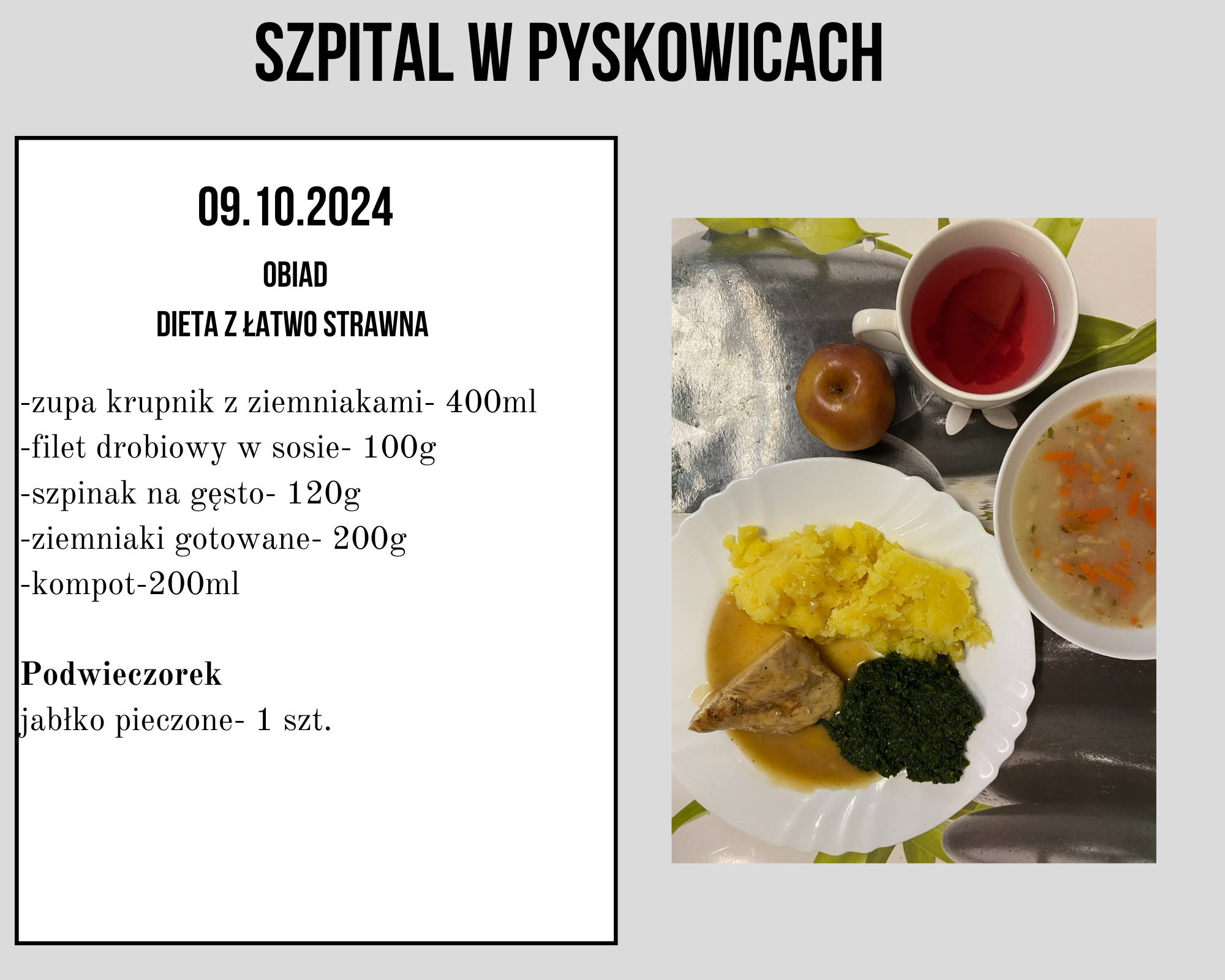 SZPITAL W PYSKOWICACH

09.10.2024

OBIAD

DIETA Z ŁATWO STRAWNA

-zupa krupnik z ziemniakami- 400ml
-filet drobiowy w sosie- 100g
-szpinak na gęsto- 120g
-ziemniaki gotowane- 200g
-kompot-200ml

Podwieczorek
jabłko pieczone- 1 szt.